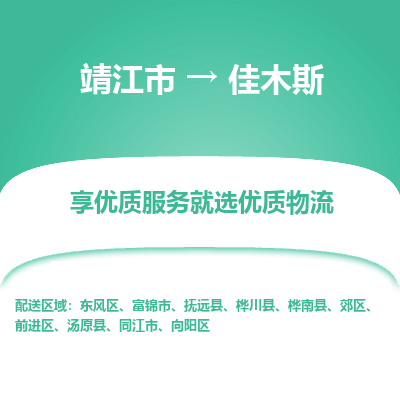 靖江市 → 佳木斯

享优质服务就选优质物流

配送区域：东风区、富锦市、抚远县、桦川县、桦南县、郊区、前进区、汤原县、同江市、向阳区